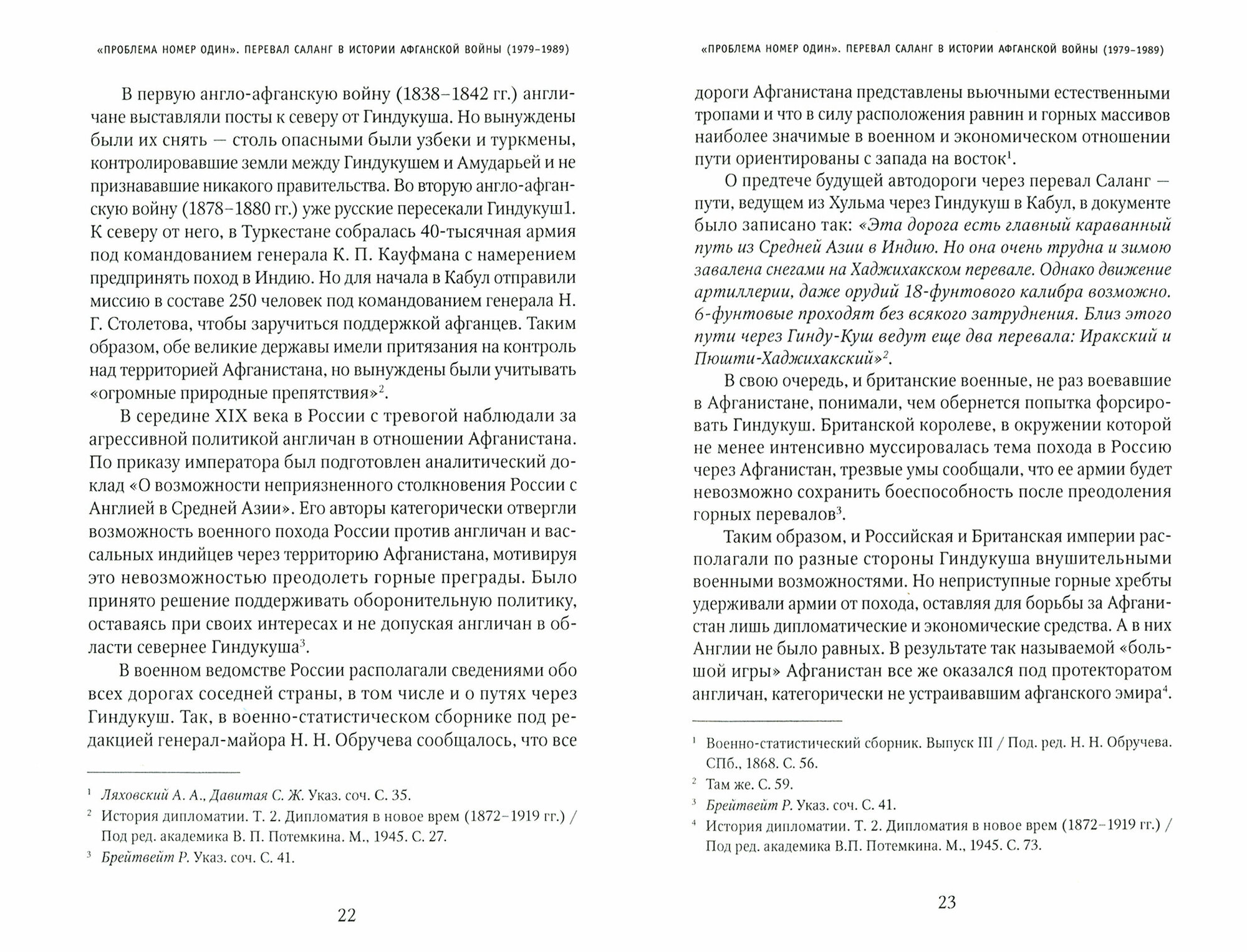 «ПРОБЛЕМА НОМЕР ОДИН». ПЕРЕВАЛ САЛАНГ В ИСТОРИИ АФГАНСКОЙ ВОЙНЫ (1979–1989)

В первую англо-афганскую войну (1838–1842 гг.) англичане выставляли посты к северу от Гиндукуша. Но вынуждены были их снять — столь опасными были узбеки и туркмены, контролировавшие земли между Гиндукушем и Амударьей и не признававшие никакого правительства. Во вторую англо-афганскую войну (1878–1880 гг.) уже русские пересекали Гиндукуш1. К северу от него, в Туркестане собралась 40-тысячная армия под командованием генерала К. П. Кауфмана с намерением предпринять поход в Индию. Но для начала в Кабул отправили миссию в составе 250 человек под командованием генерала Н. Г. Столетова, чтобы заручиться поддержкой афганцев. Таким образом, обе великие державы имели притязания на контроль над территорией Афганистана, но вынуждены были учитывать «огромные природные препятствия»$^2$.

В середине XIX века в России с тревогой наблюдали за агрессивной политикой англичан в отношении Афганистана. По приказу императора был подготовлен аналитический доклад «О возможности неприязненного столкновения России с Англией в Средней Азии». Его авторы категорически отвергли возможность военного похода России против англичан и вассальных индийцев через территорию Афганистана, мотивируя это невозможностью преодолеть горные преграды. Было принято решение поддерживать оборонительную политику, оставаясь при своих интересах и не допуская англичан в области севернее Гиндукуша$^3$.

В военном ведомстве России располагали сведениями обо всех дорогах соседней страны, в том числе и о путях через Гиндукуш. Так, в военно-статистическом сборнике под редакцией генерал-майора Н. Н. Обручева сообщалось, что все

$^1$ Ляховский А. А., Давитая С. Ж. Указ. соч. С. 35.
$^2$ История дипломатии. Т. 2. Дипломатия в новое врем (1872–1919 гг.) / Под ред. академика В. П. Потемкина. М., 1945. С. 27.
$^3$ Брейтвейт Р. Указ. соч. С. 41.

22

«ПРОБЛЕМА НОМЕР ОДИН». ПЕРЕВАЛ САЛАНГ В ИСТОРИИ АФГАНСКОЙ ВОЙНЫ (1979–1989)

дороги Афганистана представлены вьючными естественными тропами и что в силу расположения равнин и горных массивов наиболее значимые в военном и экономическом отношении пути ориентированы с запада на восток$^1$.

О предтече будущей автодороги через перевал Саланг — пути, ведущем из Хульма через Гиндукуш в Кабул, в документе было записано так: «Эта дорога есть главный караванный путь из Средней Азии в Индию. Но она очень трудна и зимою завалена снегами на Хаджихакском перевале. Однако движение артиллерии, даже орудий 18-фунтового калибра возможно. 6-фунтовые проходят без всякого затруднения. Близ этого пути через Гинду-Куш ведут еще два перевала: Иракский и Пюшти-Хаджихакский»$^2$.

В свою очередь, и британские военные, не раз воевавшие в Афганистане, понимали, чем обернется попытка форсировать Гиндукуш. Британской королеве, в окружении которой не менее интенсивно муссировалась тема похода в Россию через Афганистан, трезвые умы сообщали, что ее армии будет невозможно сохранить боеспособность после преодоления горных перевалов$^3$.

Таким образом, и Российская и Британская империи располагали по разные стороны Гиндукуша внушительными военными возможностями. Но неприступные горные хребты удерживали армии от похода, оставляя для борьбы за Афганистан лишь дипломатические и экономические средства. А в них Англии не было равных. В результате так называемой «большой игры» Афганистан все же оказался под протекторатом англичан, категорически не устраивавшим афганского эмира$^4$.

$^1$ Военно-статистический сборник. Выпуск III / Под. ред. Н. Н. Обручева. СПб., 1868. С. 56.
$^2$ Там же. С. 59.
$^3$ Брейтвейт Р. Указ. соч. С. 41.
$^4$ История дипломатии. Т. 2. Дипломатия в новое врем (1872–1919 гг.) / Под ред. академика В.П. Потемкина. М., 1945. С. 73.

23